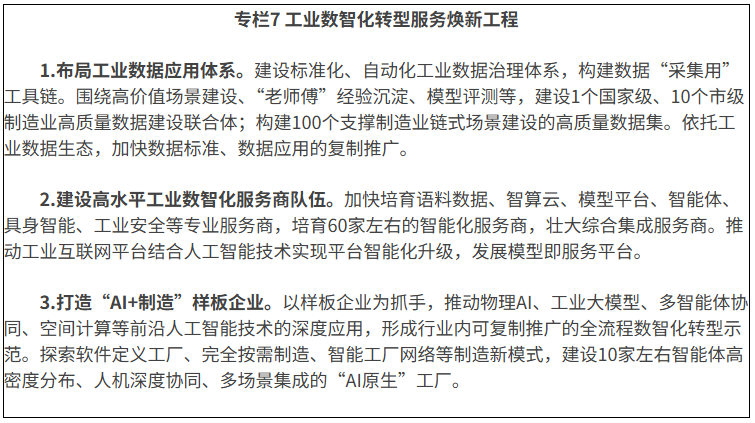 专栏7 工业数智化转型服务焕新工程

1.布局工业数据应用体系。建设标准化、自动化工业数据治理体系，构建数据“采集用”工具链。围绕高价值场景建设、“老师傅”经验沉淀、模型评测等，建设1个国家级、10个市级制造业高质量数据建设联合体；构建100个支撑制造业链式场景建设的高质量数据集。依托工业数据生态，加快数据标准、数据应用的复制推广。

2.建设高水平工业数智化服务商队伍。加快培育语料数据、智算云、模型平台、智能体、具身智能、工业安全等专业服务商，培育60家左右的智能化服务商，壮大综合集成服务商。推动工业互联网平台结合人工智能技术实现平台智能化升级，发展模型即服务平台。

3.打造“AI+制造”样板企业。以样板企业为抓手，推动物理AI、工业大模型、多智能体协同、空间计算等前沿人工智能技术的深度应用，形成行业内可复制推广的全流程数智化转型示范。探索软件定义工厂、完全按需制造、智能工厂网络等制造新模式，建设10家左右智能体高密度分布、人机深度协同、多场景集成的“AI原生”工厂。